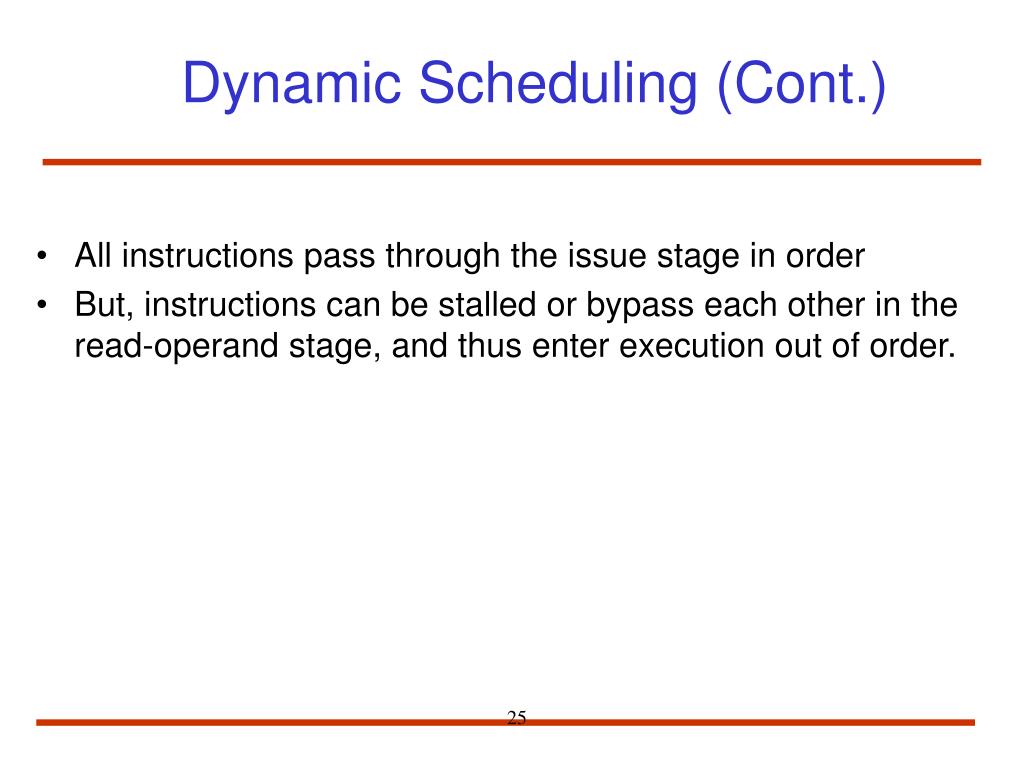 Dynamic Scheduling (Cont.)

• All instructions pass through the issue stage in order
• But, instructions can be stalled or bypass each other in the read-operand stage, and thus enter execution out of order.

25